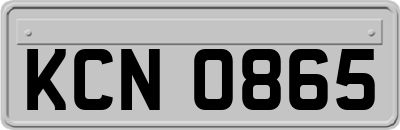 KCN 0865